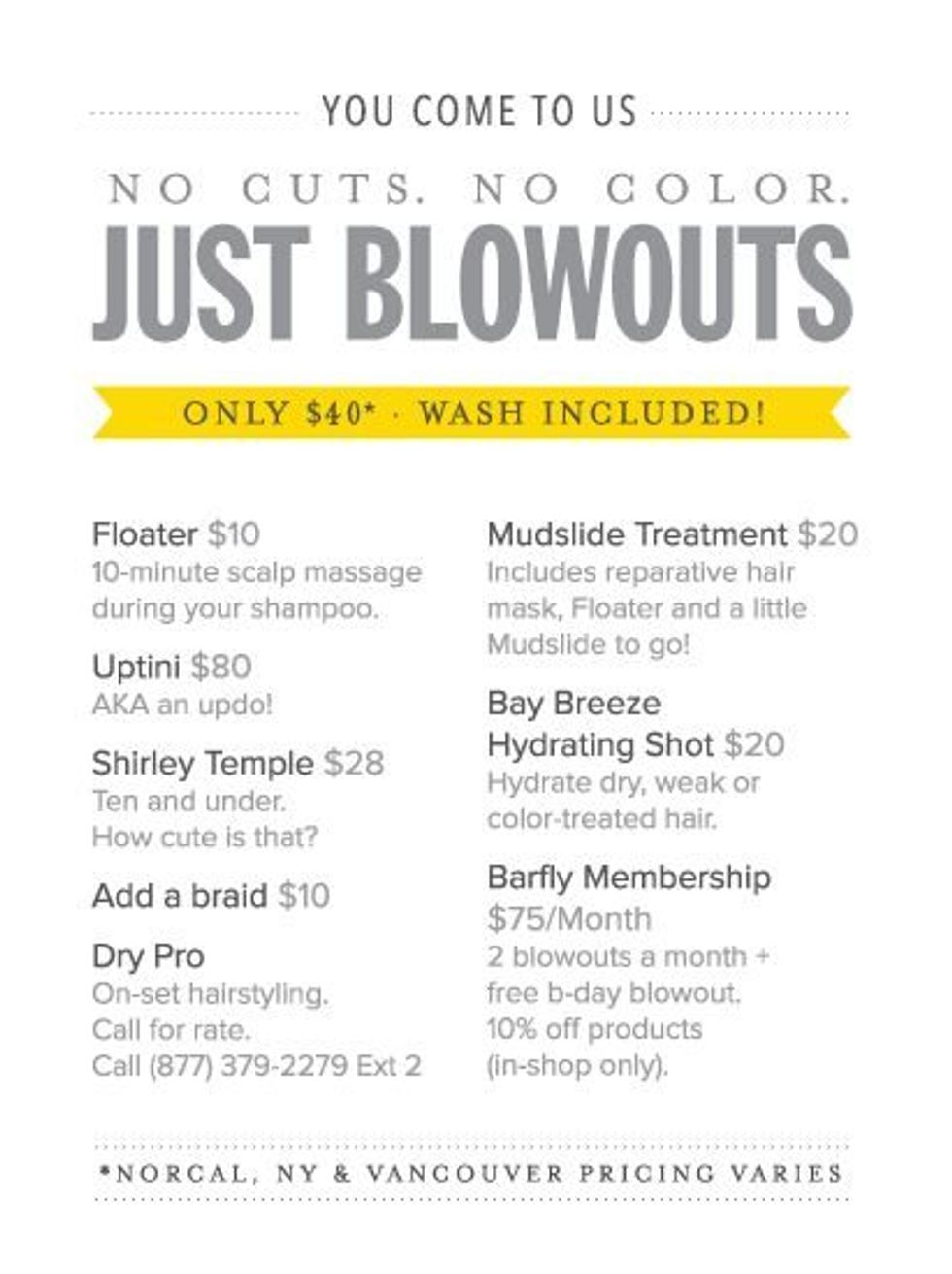 YOU COME TO US

NO CUTS. NO COLOR.
JUST BLOWOUTS

ONLY $40* · WASH INCLUDED!

Floater $10
10-minute scalp massage during your shampoo.

Uptini $80
AKA an updo!

Shirley Temple $28
Ten and under.
How cute is that?

Add a braid $10

Dry Pro
On-set hairstyling.
Call for rate.
Call (877) 379-2279 Ext 2

Mudslide Treatment $20
Includes reparative hair mask, Floater and a little Mudslide to go!

Bay Breeze
Hydrating Shot $20
Hydrate dry, weak or color-treated hair.

Barfly Membership
$75/Month
2 blowouts a month + free b-day blowout.
10% off products (in-shop only).

*NORCAL, NY & VANCOUVER PRICING VARIES